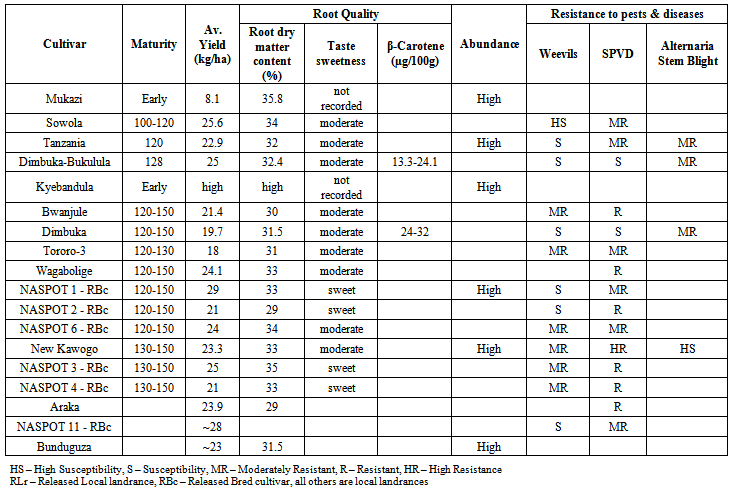 | Cultivar | Maturity | Av. Yield (kg/ha) | Root Quality: Root dry matter content (%) | Root Quality: Taste sweetness | Root Quality: β-Carotene (μg/100g) | Abundance | Resistance to pests & diseases: Weevils | Resistance to pests & diseases: SPVD | Resistance to pests & diseases: Alternaria Stem Blight |
|---|---|---|---|---|---|---|---|---|---|
| Mukazi | Early | 8.1 | 35.8 | not recorded | | High | | | |
| Sowola | 100-120 | 25.6 | 34 | moderate | | | HS | MR | |
| Tanzania | 120 | 22.9 | 32 | moderate | | High | S | MR | MR |
| Dimbuka-Bukulula | 128 | 25 | 32.4 | moderate | 13.3-24.1 | | S | S | MR |
| Kyebandula | Early | high | high | not recorded | | High | | | |
| Bwanjule | 120-150 | 21.4 | 30 | moderate | | | MR | R | |
| Dimbuka | 120-150 | 19.7 | 31.5 | moderate | 24-32 | | S | S | MR |
| Tororo-3 | 120-130 | 18 | 31 | moderate | | | MR | MR | |
| Wagabolige | 120-150 | 24.1 | 33 | moderate | | | | R | |
| NASPOT 1 - RBc | 120-150 | 29 | 33 | sweet | | High | S | MR | |
| NASPOT 2 - RBc | 120-150 | 21 | 29 | sweet | | | S | R | |
| NASPOT 6 - RBc | 120-150 | 24 | 34 | moderate | | | MR | MR | |
| New Kawogo | 130-150 | 23.3 | 33 | moderate | | High | MR | HR | HS |
| NASPOT 3 - RBc | 130-150 | 25 | 35 | sweet | | | MR | R | |
| NASPOT 4 - RBc | 130-150 | 21 | 33 | sweet | | | MR | R | |
| Araka | | 23.9 | 29 | | | | | R | |
| NASPOT 11 - RBc | | ~28 | | | | | S | MR | |
| Bunduguza | | ~23 | 31.5 | | | High | | | |

HS – High Susceptibility, S – Susceptibility, MR – Moderately Resistant, R – Resistant, HR – High Resistance
RLr – Released Local landrance, RBc – Released Bred cultivar, all others are local landrances